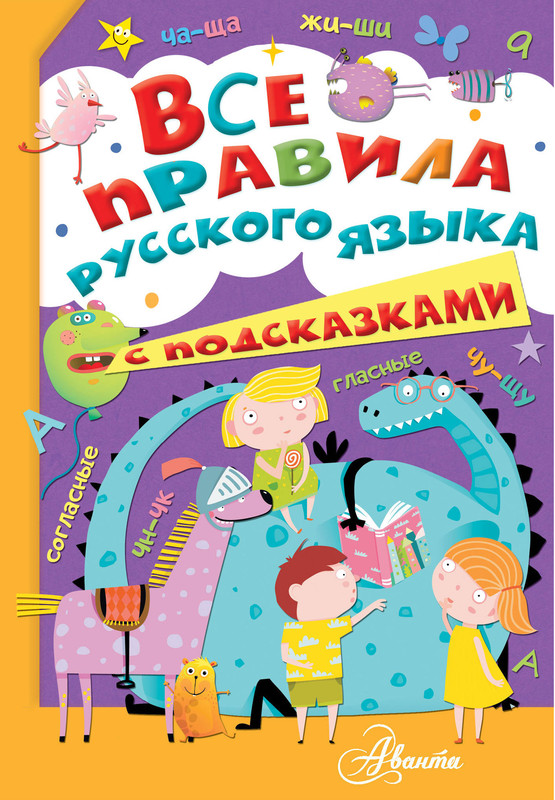 ча-ща
жи-ши
я
ВСЕ ПРАВИЛА РУССКОГО ЯЗЫКА
С ПОДСКАЗКАМИ
гласные
чу-щу
А
согласные
чн-чк
А
Аванта